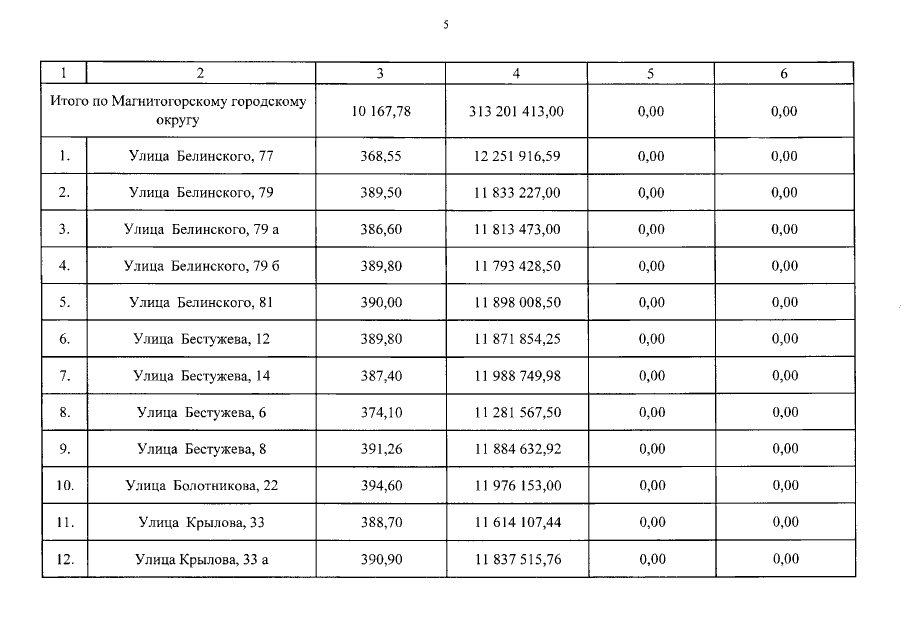 5

| 1 | 2 | 3 | 4 | 5 | 6 |
|---|---|---|---|---|---|
| Итого по Магнитогорскому городскому округу | | 10 167,78 | 313 201 413,00 | 0,00 | 0,00 |
| 1. | Улица Белинского, 77 | 368,55 | 12 251 916,59 | 0,00 | 0,00 |
| 2. | Улица Белинского, 79 | 389,50 | 11 833 227,00 | 0,00 | 0,00 |
| 3. | Улица Белинского, 79 а | 386,60 | 11 813 473,00 | 0,00 | 0,00 |
| 4. | Улица Белинского, 79 б | 389,80 | 11 793 428,50 | 0,00 | 0,00 |
| 5. | Улица Белинского, 81 | 390,00 | 11 898 008,50 | 0,00 | 0,00 |
| 6. | Улица Бестужева, 12 | 389,80 | 11 871 854,25 | 0,00 | 0,00 |
| 7. | Улица Бестужева, 14 | 387,40 | 11 988 749,98 | 0,00 | 0,00 |
| 8. | Улица Бестужева, 6 | 374,10 | 11 281 567,50 | 0,00 | 0,00 |
| 9. | Улица Бестужева, 8 | 391,26 | 11 884 632,92 | 0,00 | 0,00 |
| 10. | Улица Болотникова, 22 | 394,60 | 11 976 153,00 | 0,00 | 0,00 |
| 11. | Улица Крылова, 33 | 388,70 | 11 614 107,44 | 0,00 | 0,00 |
| 12. | Улица Крылова, 33 а | 390,90 | 11 837 515,76 | 0,00 | 0,00 |